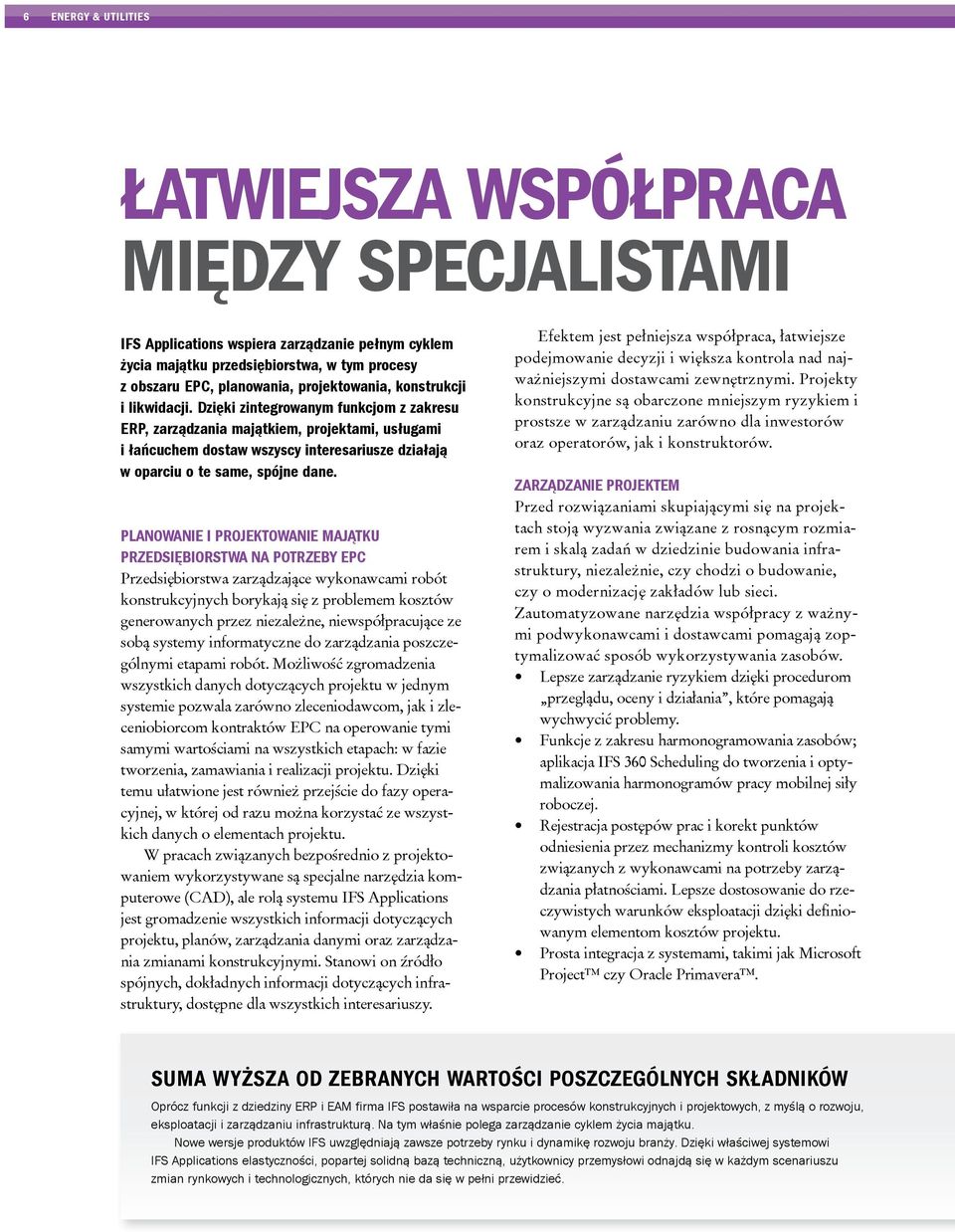 6 ENERGY & UTILITIES

ŁATWIEJSZA WSPÓŁPRACA MIĘDZY SPECJALISTAMI

IFS Applications wspiera zarządzanie pełnym cyklem życia majątku przedsiębiorstwa, w tym procesy z obszaru EPC, planowania, projektowania, konstrukcji i likwidacji. Dzięki zintegrowanym funkcjom z zakresu ERP, zarządzania majątkiem, projektami, usługami i łańcuchem dostaw wszyscy interesariusze działają w oparciu o te same, spójne dane.

PLANOWANIE I PROJEKTOWANIE MAJĄTKU PRZEDSIĘBIORSTWA NA POTRZEBY EPC
Przedsiębiorstwa zarządzające wykonawcami robót konstrukcyjnych borykają się z problemem kosztów generowanych przez niezależne, niewspółpracujące ze sobą systemy informatyczne do zarządzania poszczególnymi etapami robót. Możliwość zgromadzenia wszystkich danych dotyczących projektu w jednym systemie pozwala zarówno zleceniodawcom, jak i zleceniobiorcom kontraktów EPC na operowanie tymi samymi wartościami na wszystkich etapach: w fazie tworzenia, zamawiania i realizacji projektu. Dzięki temu ułatwione jest również przejście do fazy operacyjnej, w której od razu można korzystać ze wszystkich danych o elementach projektu.

W pracach związanych bezpośrednio z projektowaniem wykorzystywane są specjalne narzędzia komputerowe (CAD), ale rolą systemu IFS Applications jest gromadzenie wszystkich informacji dotyczących projektu, planów, zarządzania danymi oraz zarządzania zmianami konstrukcyjnymi. Stanowi on źródło spójnych, dokładnych informacji dotyczących infrastruktury, dostępne dla wszystkich interesariuszy.

Efektem jest pełniejsza współpraca, łatwiejsze podejmowanie decyzji i większa kontrola nad najważniejszymi dostawcami zewnętrznymi. Projekty konstrukcyjne są obarczone mniejszym ryzykiem i prostsze w zarządzaniu zarówno dla inwestorów oraz operatorów, jak i konstruktorów.

ZARZĄDZANIE PROJEKTEM
Przed rozwiązaniami skupiającymi się na projektach stoją wyzwania związane z rosnącym rozmiarem i skalą zadań w dziedzinie budowania infrastruktury, niezależnie, czy chodzi o budowanie, czy o modernizację zakładów lub sieci. Zautomatyzowane narzędzia współpracy z ważnymi podwykonawcami i dostawcami pomagają zoptymalizować sposób wykorzystywania zasobów.
• Lepsze zarządzanie ryzykiem dzięki procedurom „przeglądu, oceny i działania”, które pomagają wychwycić problemy.
• Funkcje z zakresu harmonogramowania zasobów; aplikacja IFS 360 Scheduling do tworzenia i optymalizowania harmonogramów pracy mobilnej siły roboczej.
• Rejestracja postępów prac i korekt punktów odniesienia przez mechanizmy kontroli kosztów związanych z wykonawcami na potrzeby zarządzania płatnościami. Lepsze dostosowanie do rzeczywistych warunków eksploatacji dzięki definiowanym elementom kosztów projektu.
• Prosta integracja z systemami, takimi jak Microsoft Project™ czy Oracle Primavera™.

SUMA WYŻSZA OD ZEBRANYCH WARTOŚCI POSZCZEGÓLNYCH SKŁADNIKÓW
Oprócz funkcji z dziedziny ERP i EAM firma IFS postawiła na wsparcie procesów konstrukcyjnych i projektowych, z myślą o rozwoju, eksploatacji i zarządzaniu infrastrukturą. Na tym właśnie polega zarządzanie cyklem życia majątku.
Nowe wersje produktów IFS uwzględniają zawsze potrzeby rynku i dynamikę rozwoju branży. Dzięki właściwej systemowi IFS Applications elastyczności, popartej solidną bazą techniczną, użytkownicy przemysłowi odnajdą się w każdym scenariuszu zmian rynkowych i technologicznych, których nie da się w pełni przewidzieć.